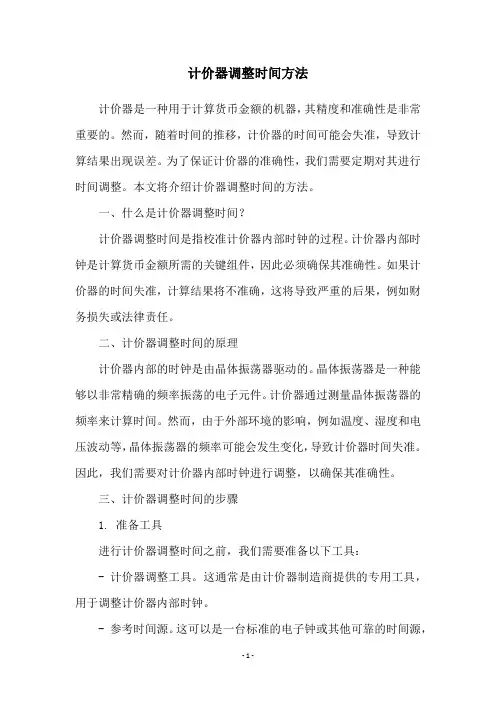 计价器调整时间方法

计价器是一种用于计算货币金额的机器，其精度和准确性是非常重要的。然而，随着时间的推移，计价器的时间可能会失准，导致计算结果出现误差。为了保证计价器的准确性，我们需要定期对其进行时间调整。本文将介绍计价器调整时间的方法。

一、什么是计价器调整时间？

计价器调整时间是指校准计价器内部时钟的过程。计价器内部时钟是计算货币金额所需的关键组件，因此必须确保其准确性。如果计价器的时间失准，计算结果将不准确，这将导致严重的后果，例如财务损失或法律责任。

二、计价器调整时间的原理

计价器内部的时钟是由晶体振荡器驱动的。晶体振荡器是一种能够以非常精确的频率振荡的电子元件。计价器通过测量晶体振荡器的频率来计算时间。然而，由于外部环境的影响，例如温度、湿度和电压波动等，晶体振荡器的频率可能会发生变化，导致计价器时间失准。因此，我们需要对计价器内部时钟进行调整，以确保其准确性。

三、计价器调整时间的步骤

1. 准备工具

进行计价器调整时间之前，我们需要准备以下工具：

- 计价器调整工具。这通常是由计价器制造商提供的专用工具，用于调整计价器内部时钟。

- 参考时间源。这可以是一台标准的电子钟或其他可靠的时间源，

- 1 -